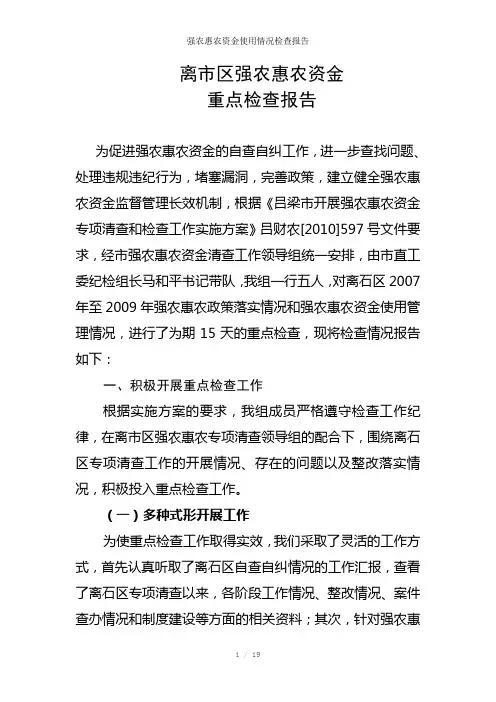 强农惠农资金使用情况检查报告

离市区强农惠农资金
重点检查报告

为促进强农惠农资金的自查自纠工作，进一步查找问题、处理违规违纪行为，堵塞漏洞，完善政策，建立健全强农惠农资金监督管理长效机制，根据《吕梁市开展强农惠农资金专项清查和检查工作实施方案》吕财农[2010]597 号文件要求，经市强农惠农资金清查工作领导组统一安排，由市直工委纪检组长马和平书记带队，我组一行五人，对离石区 2007 年至 2009 年强农惠农政策落实情况和强农惠农资金使用管理情况，进行了为期 15 天的重点检查，现将检查情况报告如下：

一、积极开展重点检查工作

根据实施方案的要求，我组成员严格遵守检查工作纪律，在离市区强农惠农专项清查领导组的配合下，围绕离石区专项清查工作的开展情况、存在的问题以及整改落实情况，积极投入重点检查工作。

（一）多种式形开展工作

为使重点检查工作取得实效，我们采取了灵活的工作方式，首先认真听取了离石区自查自纠情况的工作汇报，查看了离石区专项清查以来，各阶段工作情况、整改情况、案件查办情况和制度建设等方面的相关资料；其次，针对强农惠

1 / 19